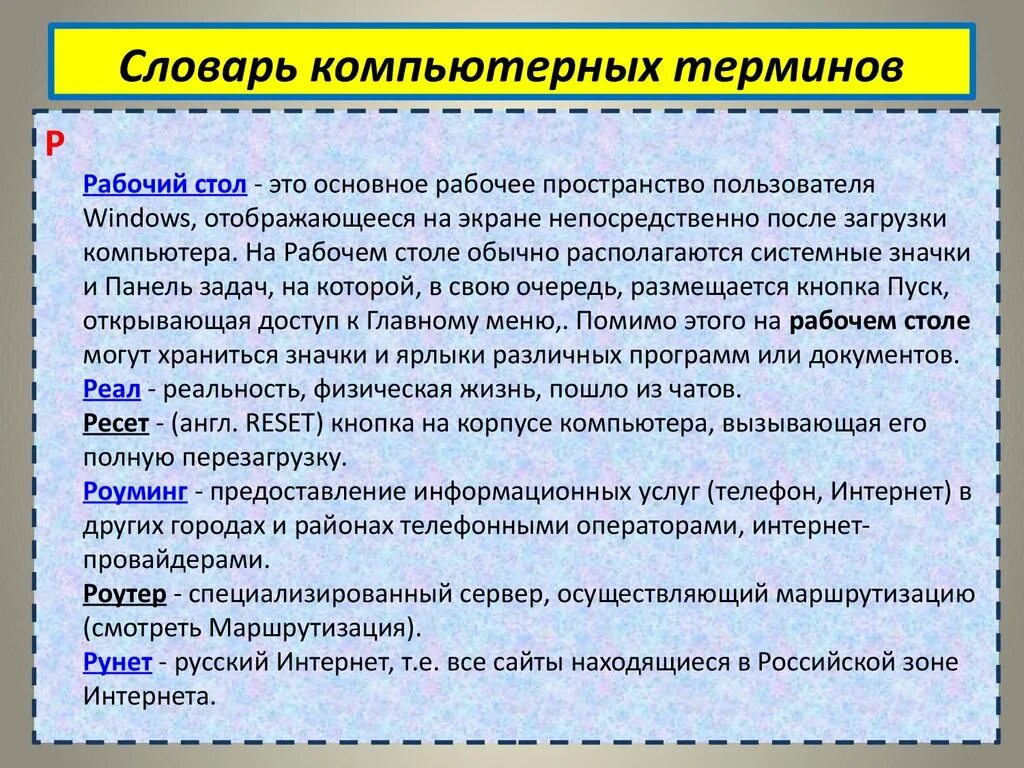 Словарь компьютерных терминов

Р

Рабочий стол - это основное рабочее пространство пользователя Windows, отображающееся на экране непосредственно после загрузки компьютера. На Рабочем столе обычно располагаются системные значки и Панель задач, на которой, в свою очередь, размещается кнопка Пуск, открывающая доступ к Главному меню,. Помимо этого на рабочем столе могут храниться значки и ярлыки различных программ или документов.
Реал - реальность, физическая жизнь, пошло из чатов.
Ресет - (англ. RESET) кнопка на корпусе компьютера, вызывающая его полную перезагрузку.
Роуминг - предоставление информационных услуг (телефон, Интернет) в других городах и районах телефонными операторами, интернет-провайдерами.
Роутер - специализированный сервер, осуществляющий маршрутизацию (смотреть Маршрутизация).
Рунет - русский Интернет, т.е. все сайты находящиеся в Российской зоне Интернета.